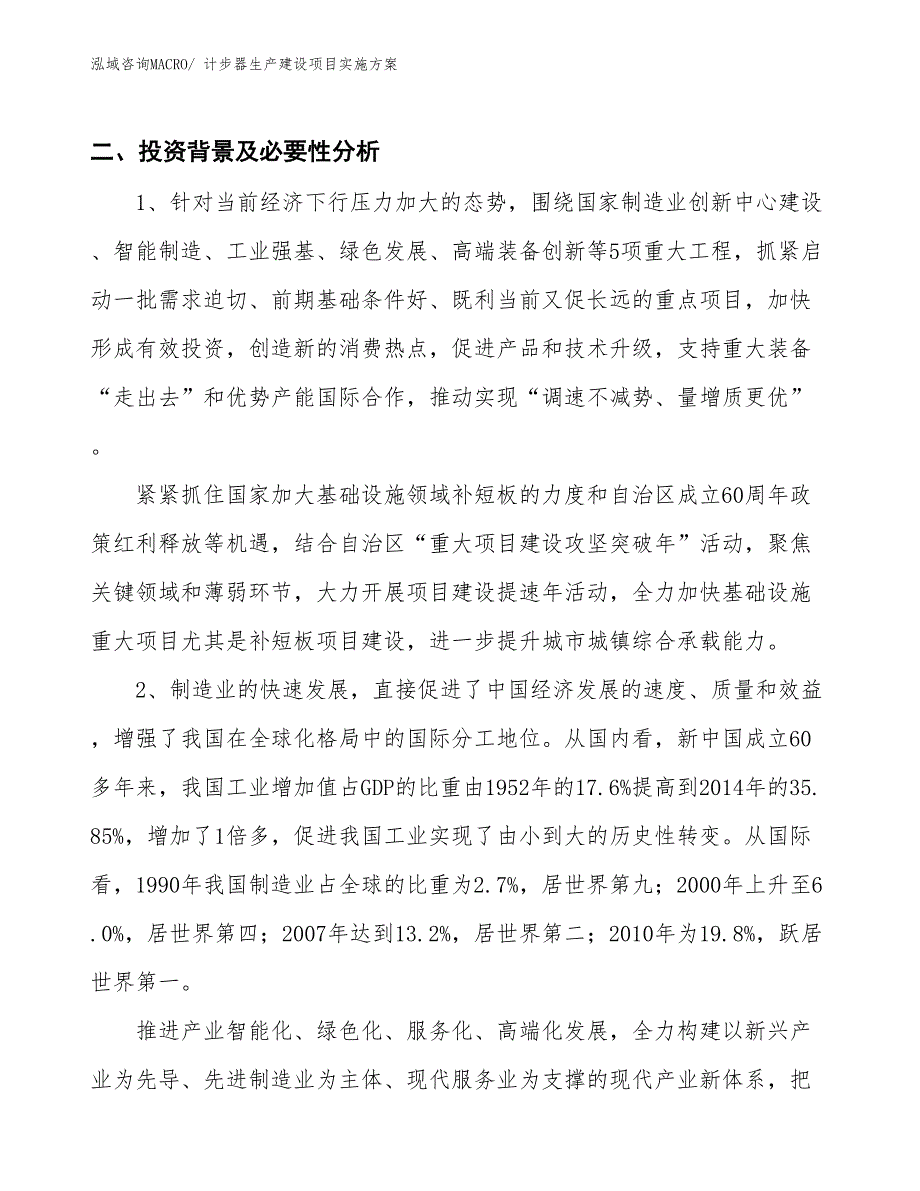 泓域咨询MACRO/ 计步器生产建设项目实施方案

二、投资背景及必要性分析

1、针对当前经济下行压力加大的态势，围绕国家制造业创新中心建设、智能制造、工业强基、绿色发展、高端装备创新等5项重大工程，抓紧启动一批需求迫切、前期基础条件好、既利当前又促长远的重点项目，加快形成有效投资，创造新的消费热点，促进产品和技术升级，支持重大装备“走出去”和优势产能国际合作，推动实现“调速不减势、量增质更优”。

紧紧抓住国家加大基础设施领域补短板的力度和自治区成立60周年政策红利释放等机遇，结合自治区“重大项目建设攻坚突破年”活动，聚焦关键领域和薄弱环节，大力开展项目建设提速年活动，全力加快基础设施重大项目尤其是补短板项目建设，进一步提升城市城镇综合承载能力。

2、制造业的快速发展，直接促进了中国经济发展的速度、质量和效益，增强了我国在全球化格局中的国际分工地位。从国内看，新中国成立60多年来，我国工业增加值占GDP的比重由1952年的17.6%提高到2014年的35.85%，增加了1倍多，促进我国工业实现了由小到大的历史性转变。从国际看，1990年我国制造业占全球的比重为2.7%，居世界第九；2000年上升至6.0%，居世界第四；2007年达到13.2%，居世界第二；2010年为19.8%，跃居世界第一。

推进产业智能化、绿色化、服务化、高端化发展，全力构建以新兴产业为先导、先进制造业为主体、现代服务业为支撑的现代产业新体系，把